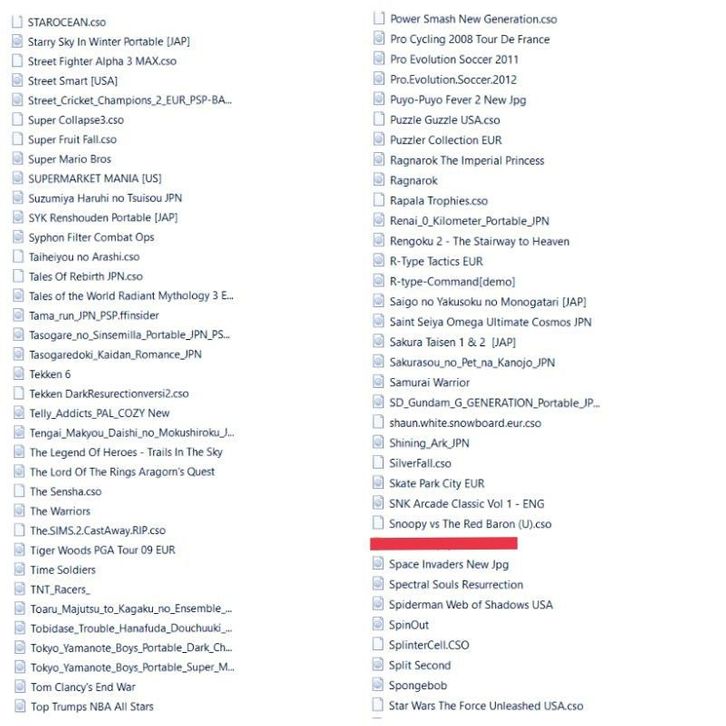 STAROCEAN.cso
Starry Sky In Winter Portable [JAP]
Street Fighter Alpha 3 MAX.cso
Street Smart [USA]
Street_Cricket_Champions_2_EUR_PSP-BA...
Super Collapse3.cso
Super Fruit Fall.cso
Super Mario Bros
SUPERMARKET MANIA [US]
Suzumiya Haruhi no Tsuisou JPN
SYK Renshouden Portable [JAP]
Syphon Filter Combat Ops
Taiheiyou no Arashi.cso
Tales Of Rebirth JPN.cso
Tales of the World Radiant Mythology 3 E...
Tama_run_JPN_PSP.ffinsider
Tasogare_no_Sinsemilla_Portable_JPN_PS...
Tasogaredoki_Kaidan_Romance_JPN
Tekken 6
Tekken DarkResurectionversi2.cso
Telly_Addicts_PAL_COZY New
Tengai_Makyou_Daishi_no_Mokushiroku_J...
The Legend Of Heroes - Trails In The Sky
The Lord Of The Rings Aragorn's Quest
The Sensha.cso
The Warriors
The.SIMS.2.CastAway.RIP.cso
Tiger Woods PGA Tour 09 EUR
Time Soldiers
TNT_Racers_
Toaru_Majutsu_to_Kagaku_no_Ensemble_...
Tobidase_Trouble_Hanafuda_Douchuuki_...
Tokyo_Yamanote_Boys_Portable_Dark_Ch...
Tokyo_Yamanote_Boys_Portable_Super_M...
Tom Clancy's End War
Top Trumps NBA All Stars

Power Smash New Generation.cso
Pro Cycling 2008 Tour De France
Pro Evolution Soccer 2011
Pro.Evolution.Soccer.2012
Puyo-Puyo Fever 2 New Jpg
Puzzle Guzzle USA.cso
Puzzler Collection EUR
Ragnarok The Imperial Princess
Ragnarok
Rapala Trophies.cso
Renai_0_Kilometer_Portable_JPN
Rengoku 2 - The Stairway to Heaven
R-Type Tactics EUR
R-type-Command[demo]
Saigo no Yakusoku no Monogatari [JAP]
Saint Seiya Omega Ultimate Cosmos JPN
Sakura Taisen 1 & 2 [JAP]
Sakurasou_no_Pet_na_Kanojo_JPN
Samurai Warrior
SD_Gundam_G_GENERATION_Portable_JP...
shaun.white.snowboard.eur.cso
Shining_Ark_JPN
SilverFall.cso
Skate Park City EUR
SNK Arcade Classic Vol 1 - ENG
Snoopy vs The Red Baron (U).cso
Space Invaders New Jpg
Spectral Souls Resurrection
Spiderman Web of Shadows USA
SpinOut
SplinterCell.CSO
Split Second
Spongebob
Star Wars The Force Unleashed USA.cso